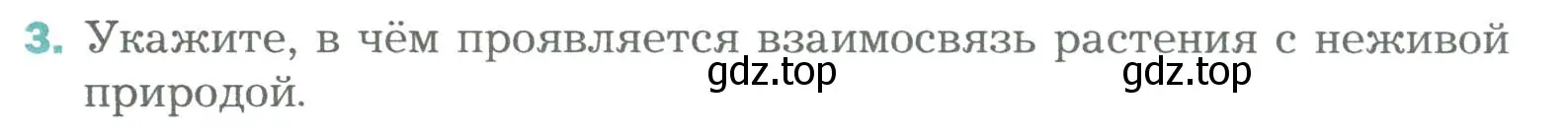 3. Укажите, в чём проявляется взаимосвязь растения с неживой природой.

gdz.top gdz.top